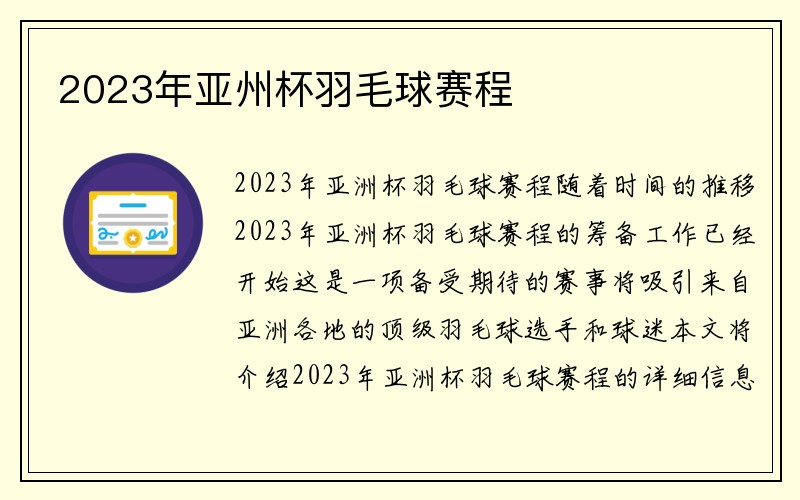 2023年亚州杯羽毛球赛程

2023年亚洲杯羽毛球赛程随着时间的推移2023年亚洲杯羽毛球赛程的筹备工作已经开始这是一项备受期待的赛事将吸引来自亚洲各地的顶级羽毛球选手和球迷本文将介绍2023年亚洲杯羽毛球赛程的详细信息